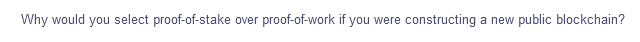 Why would you select proof-of-stake over proof-of-work if you were constructing a new public blockchain?